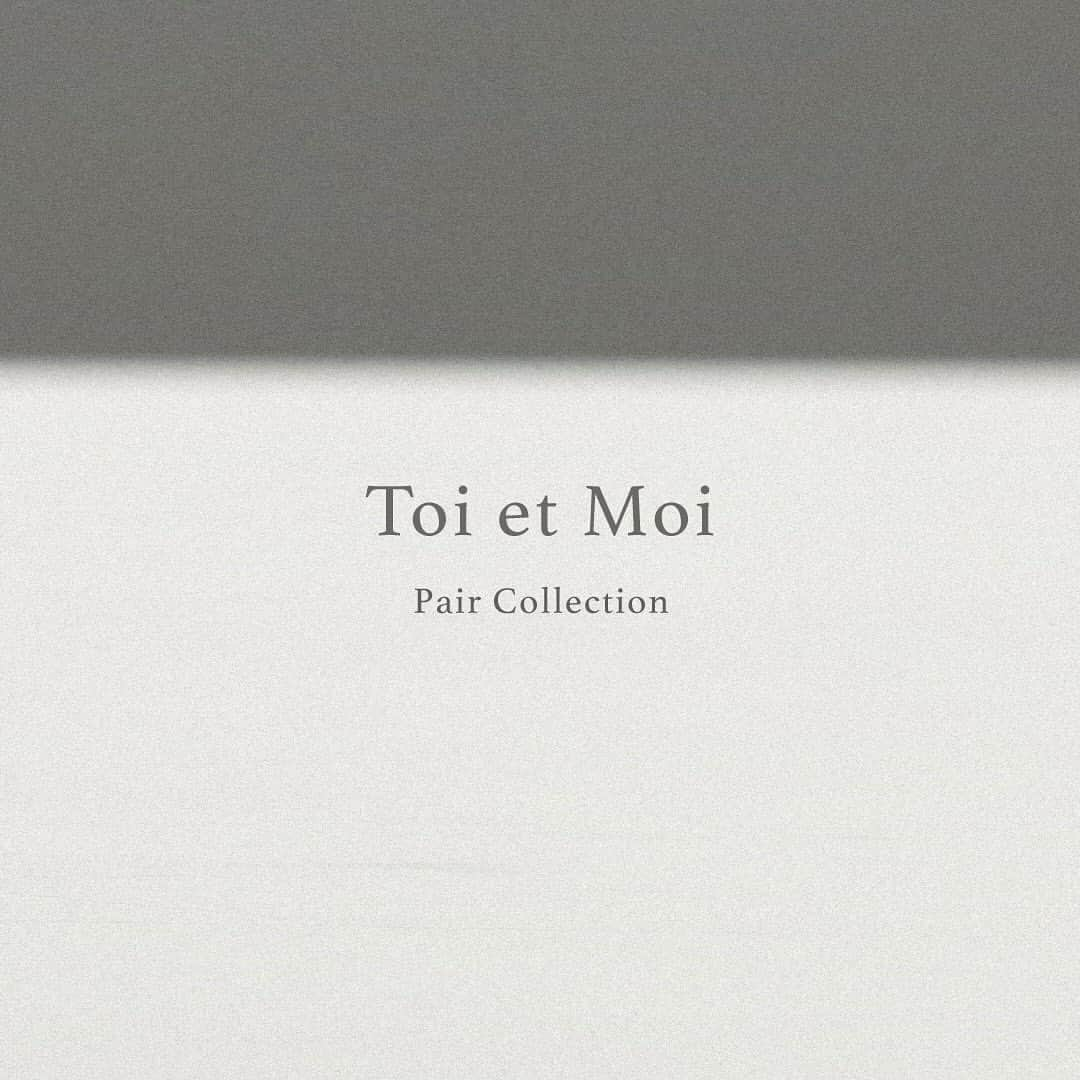 Toi et Moi

Pair Collection